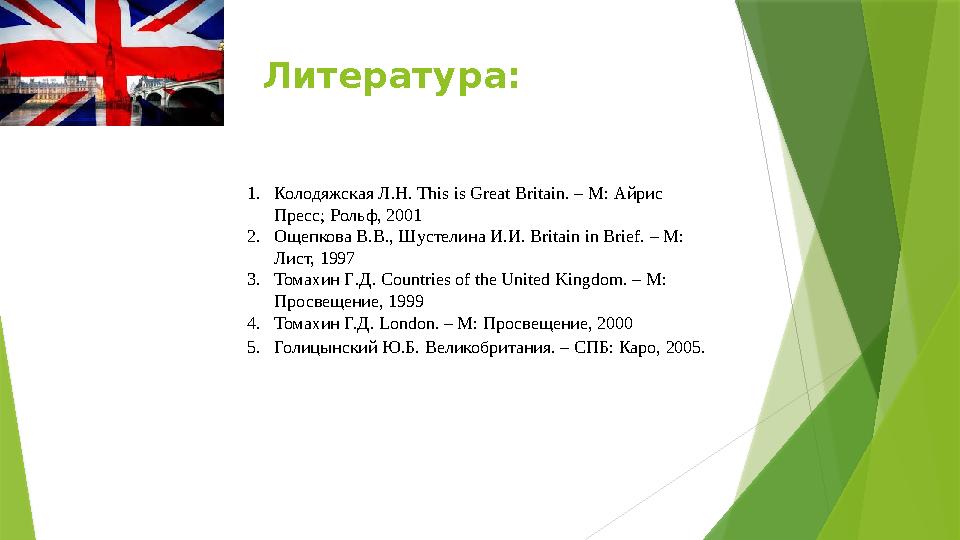 Литература:

1. Колодяжская Л.Н. This is Great Britain. – М: Айрис Пресс; Рольф, 2001
2. Ощепкова В.В., Шустелина И.И. Britain in Brief. – М: Лист, 1997
3. Томахин Г.Д. Countries of the United Kingdom. – М: Просвещение, 1999
4. Томахин Г.Д. London. – М: Просвещение, 2000
5. Голицынский Ю.Б. Великобритания. – СПБ: Каро, 2005.